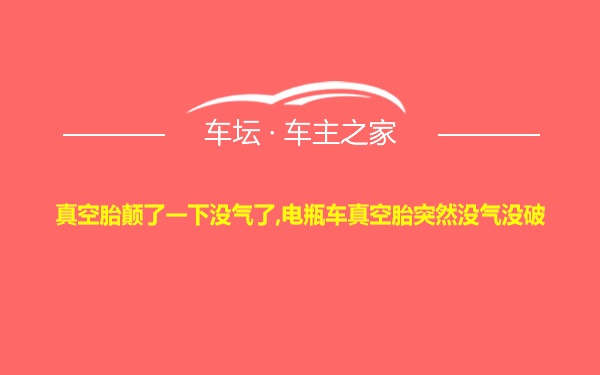 车坛 · 车主之家

真空胎颠了一下没气了,电瓶车真空胎突然没气没破